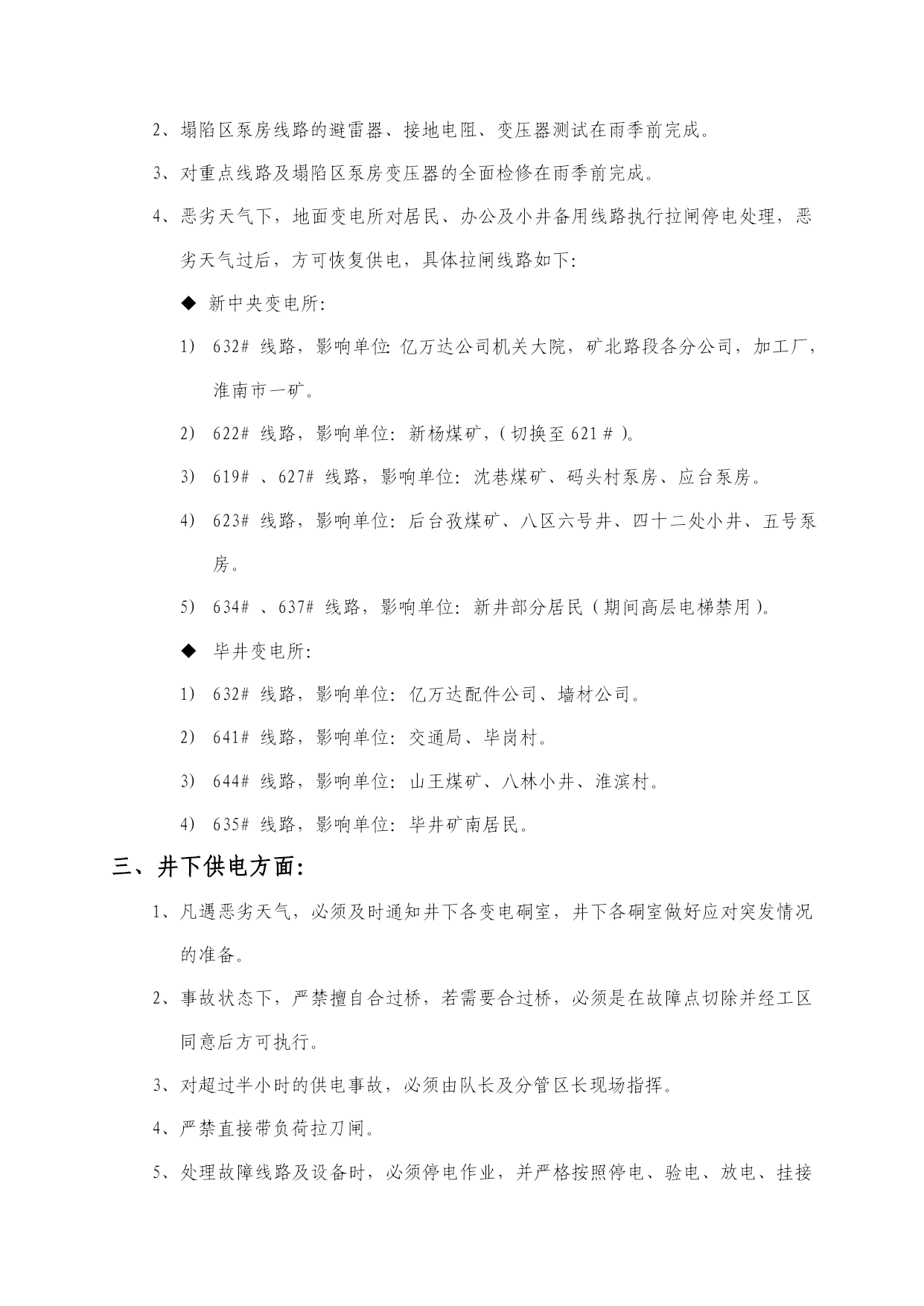 2、塌陷区泵房线路的避雷器、接地电阻、变压器测试在雨季前完成。

3、对重点线路及塌陷区泵房变压器的全面检修在雨季前完成。

4、恶劣天气下，地面变电所对居民、办公及小井备用线路执行拉闸停电处理，恶劣天气过后，方可恢复供电，具体拉闸线路如下：

◆ 新中央变电所：

1) 632# 线路，影响单位：亿万达公司机关大院，矿北路段各分公司，加工厂，淮南市一矿。

2) 622# 线路，影响单位：新杨煤矿，（切换至 621＃）。

3) 619# 、627# 线路，影响单位：沈巷煤矿、码头村泵房、应台泵房。

4) 623# 线路，影响单位：后台孜煤矿、八区六号井、四十二处小井、五号泵房。

5) 634# 、637# 线路，影响单位：新井部分居民（期间高层电梯禁用）。

◆ 毕井变电所：

1) 632# 线路，影响单位：亿万达配件公司、墙材公司。

2) 641# 线路，影响单位：交通局、毕岗村。

3) 644# 线路，影响单位：山王煤矿、八林小井、淮滨村。

4) 635# 线路，影响单位：毕井矿南居民。

三、井下供电方面：

1、凡遇恶劣天气，必须及时通知井下各变电硐室，井下各硐室做好应对突发情况的准备。

2、事故状态下，严禁擅自合过桥，若需要合过桥，必须是在故障点切除并经工区同意后方可执行。

3、对超过半小时的供电事故，必须由队长及分管区长现场指挥。

4、严禁直接带负荷拉刀闸。

5、处理故障线路及设备时，必须停电作业，并严格按照停电、验电、放电、挂接